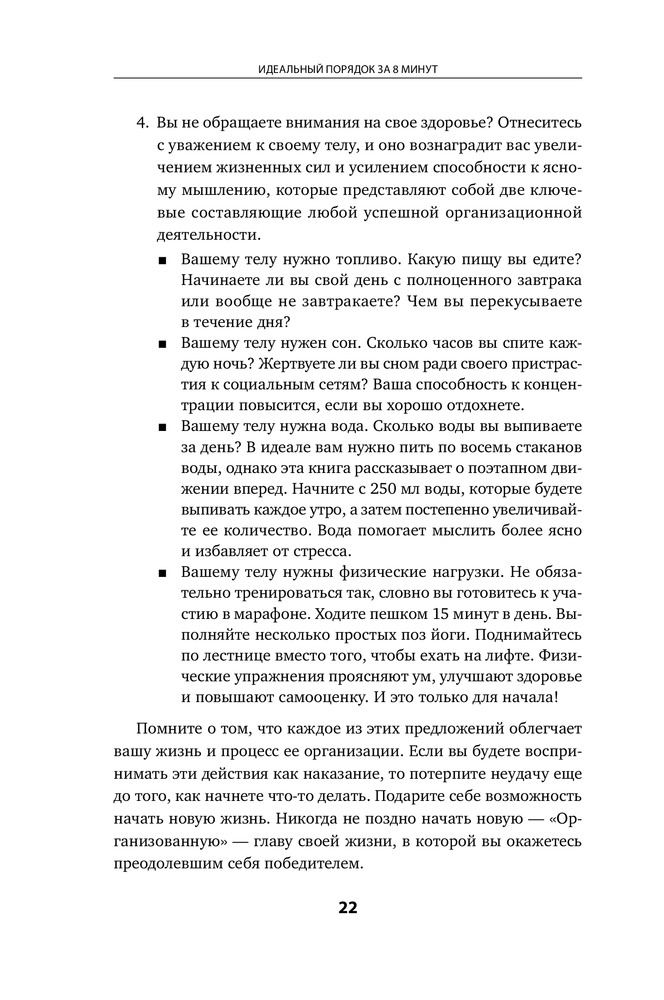 ИДЕАЛЬНЫЙ ПОРЯДОК ЗА 8 МИНУТ

4. Вы не обращаете внимания на свое здоровье? Отнеситесь с уважением к своему телу, и оно вознаградит вас увеличением жизненных сил и усилением способности к ясному мышлению, которые представляют собой две ключевые составляющие любой успешной организационной деятельности.

■ Вашему телу нужно топливо. Какую пищу вы едите? Начинаете ли вы свой день с полноценного завтрака или вообще не завтракаете? Чем вы перекусываете в течение дня?

■ Вашему телу нужен сон. Сколько часов вы спите каждую ночь? Жертвуете ли вы сном ради своего пристрастия к социальным сетям? Ваша способность к концентрации повысится, если вы хорошо отдохнете.

■ Вашему телу нужна вода. Сколько воды вы выпиваете за день? В идеале вам нужно пить по восемь стаканов воды, однако эта книга рассказывает о поэтапном движении вперед. Начните с 250 мл воды, которые будете выпивать каждое утро, а затем постепенно увеличивайте ее количество. Вода помогает мыслить более ясно и избавляет от стресса.

■ Вашему телу нужны физические нагрузки. Не обязательно тренироваться так, словно вы готовитесь к участию в марафоне. Ходите пешком 15 минут в день. Выполняйте несколько простых поз йоги. Поднимайтесь по лестнице вместо того, чтобы ехать на лифте. Физические упражнения проясняют ум, улучшают здоровье и повышают самооценку. И это только для начала!

Помните о том, что каждое из этих предложений облегчает вашу жизнь и процесс ее организации. Если вы будете воспринимать эти действия как наказание, то потерпите неудачу еще до того, как начнете что-то делать. Подарите себе возможность начать новую жизнь. Никогда не поздно начать новую — «Организованную» — главу своей жизни, в которой вы окажетесь преодолевшим себя победителем.

22